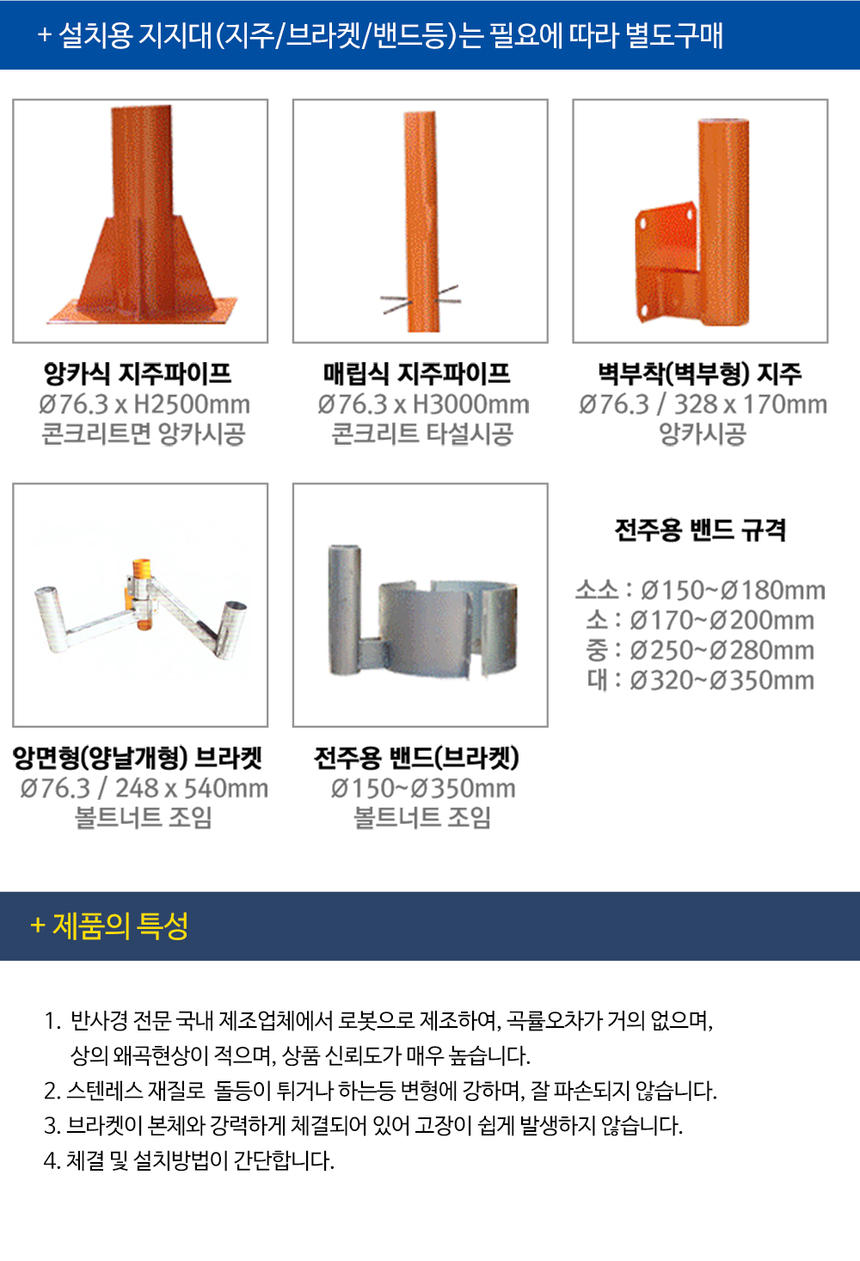 + 설치용 지지대(지주/브라켓/밴드등)는 필요에 따라 별도구매

앙카식 지주파이프
Ø76.3 x H2500mm
콘크리트면 앙카시공

매립식 지주파이프
Ø76.3 x H3000mm
콘크리트 타설시공

벽부착(벽부형) 지주
Ø76.3 / 328 x 170mm
앙카시공

양면형(양날개형) 브라켓
Ø76.3 / 248 x 540mm
볼트너트 조임

전주용 밴드(브라켓)
Ø150~Ø350mm
볼트너트 조임

전주용 밴드 규격

소소 : Ø150~Ø180mm
소 : Ø170~Ø200mm
중 : Ø250~Ø280mm
대 : Ø320~Ø350mm

+ 제품의 특성

1. 반사경 전문 국내 제조업체에서 로봇으로 제조하여, 곡률오차가 거의 없으며, 상의 왜곡현상이 적으며, 상품 신뢰도가 매우 높습니다.
2. 스텐레스 재질로 돌등이 튀거나 하는등 변형에 강하며, 잘 파손되지 않습니다.
3. 브라켓이 본체와 강력하게 체결되어 있어 고장이 쉽게 발생하지 않습니다.
4. 체결 및 설치방법이 간단합니다.